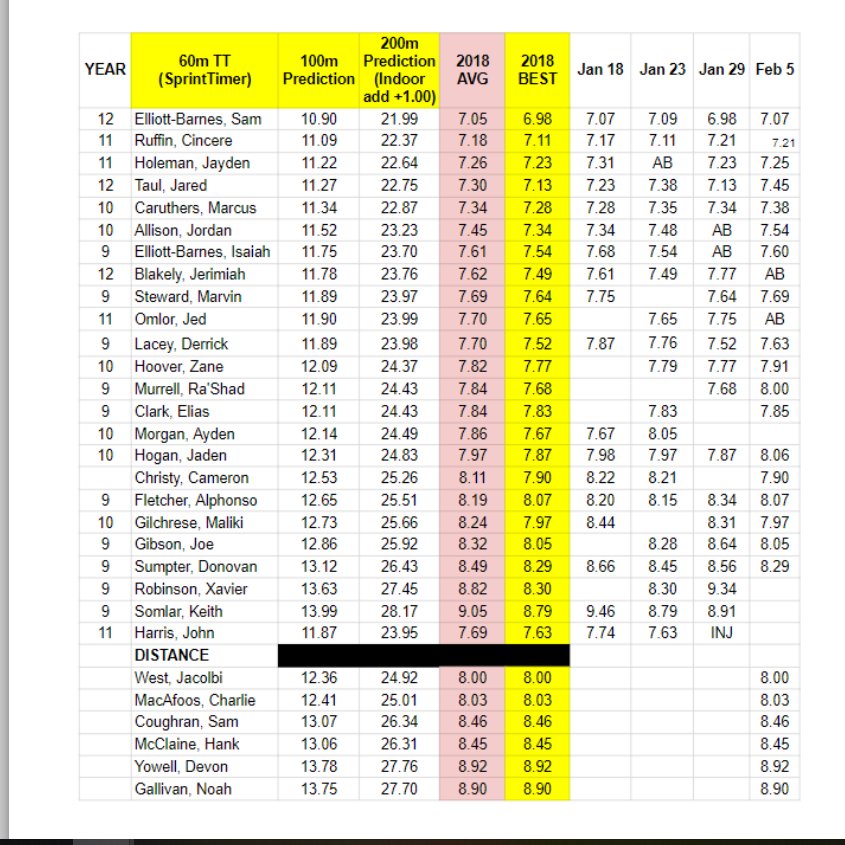 | YEAR | 60m TT (SprintTimer) | 100m Prediction | 200m Prediction (Indoor add +1.00) | 2018 AVG | 2018 BEST | Jan 18 | Jan 23 | Jan 29 | Feb 5 |
|---|---|---|---|---|---|---|---|---|---|
| 12 | Elliott-Barnes, Sam | 10.90 | 21.99 | 7.05 | 6.98 | 7.07 | 7.09 | 6.98 | 7.07 |
| 11 | Ruffin, Cincere | 11.09 | 22.37 | 7.18 | 7.11 | 7.17 | 7.11 | 7.21 | 7.21 |
| 11 | Holeman, Jayden | 11.22 | 22.64 | 7.26 | 7.23 | 7.31 | AB | 7.23 | 7.25 |
| 12 | Taul, Jared | 11.27 | 22.75 | 7.30 | 7.13 | 7.23 | 7.38 | 7.13 | 7.45 |
| 10 | Caruthers, Marcus | 11.34 | 22.87 | 7.34 | 7.28 | 7.28 | 7.35 | 7.34 | 7.38 |
| 10 | Allison, Jordan | 11.52 | 23.23 | 7.45 | 7.34 | 7.34 | 7.48 | AB | 7.54 |
| 9 | Elliott-Barnes, Isaiah | 11.75 | 23.70 | 7.61 | 7.54 | 7.68 | 7.54 | AB | 7.60 |
| 12 | Blakely, Jerimiah | 11.78 | 23.76 | 7.62 | 7.49 | 7.61 | 7.49 | 7.77 | AB |
| 9 | Steward, Marvin | 11.89 | 23.97 | 7.69 | 7.64 | 7.75 | | 7.64 | 7.69 |
| 11 | Omlor, Jed | 11.90 | 23.99 | 7.70 | 7.65 | | 7.65 | 7.75 | AB |
| 9 | Lacey, Derrick | 11.89 | 23.98 | 7.70 | 7.52 | 7.87 | 7.76 | 7.52 | 7.63 |
| 10 | Hoover, Zane | 12.09 | 24.37 | 7.82 | 7.77 | | 7.79 | 7.77 | 7.91 |
| 9 | Murrell, Ra'Shad | 12.11 | 24.43 | 7.84 | 7.68 | | | 7.68 | 8.00 |
| 9 | Clark, Elias | 12.11 | 24.43 | 7.84 | 7.83 | | 7.83 | | 7.85 |
| 10 | Morgan, Ayden | 12.14 | 24.49 | 7.86 | 7.67 | 7.67 | 8.05 | | |
| 10 | Hogan, Jaden | 12.31 | 24.83 | 7.97 | 7.87 | 7.98 | 7.97 | 7.87 | 8.06 |
| | Christy, Cameron | 12.53 | 25.26 | 8.11 | 7.90 | 8.22 | 8.21 | | 7.90 |
| 9 | Fletcher, Alphonso | 12.65 | 25.51 | 8.19 | 8.07 | 8.20 | 8.15 | 8.34 | 8.07 |
| 10 | Gilchrese, Maliki | 12.73 | 25.66 | 8.24 | 7.97 | 8.44 | | 8.31 | 7.97 |
| 9 | Gibson, Joe | 12.86 | 25.92 | 8.32 | 8.05 | | 8.28 | 8.64 | 8.05 |
| 9 | Sumpter, Donovan | 13.12 | 26.43 | 8.49 | 8.29 | 8.66 | 8.45 | 8.56 | 8.29 |
| 9 | Robinson, Xavier | 13.63 | 27.45 | 8.82 | 8.30 | | 8.30 | 9.34 | |
| 9 | Somlar, Keith | 13.99 | 28.17 | 9.05 | 8.79 | 9.46 | 8.79 | 8.91 | |
| 11 | Harris, John | 11.87 | 23.95 | 7.69 | 7.63 | 7.74 | 7.63 | INJ | |
| | DISTANCE | | | | | | | | |
| | West, Jacolbi | 12.36 | 24.92 | 8.00 | 8.00 | | | | 8.00 |
| | MacAfoos, Charlie | 12.41 | 25.01 | 8.03 | 8.03 | | | | 8.03 |
| | Coughran, Sam | 13.07 | 26.34 | 8.46 | 8.46 | | | | 8.46 |
| | McClaine, Hank | 13.06 | 26.31 | 8.45 | 8.45 | | | | 8.45 |
| | Yowell, Devon | 13.78 | 27.76 | 8.92 | 8.92 | | | | 8.92 |
| | Gallivan, Noah | 13.75 | 27.70 | 8.90 | 8.90 | | | | 8.90 |